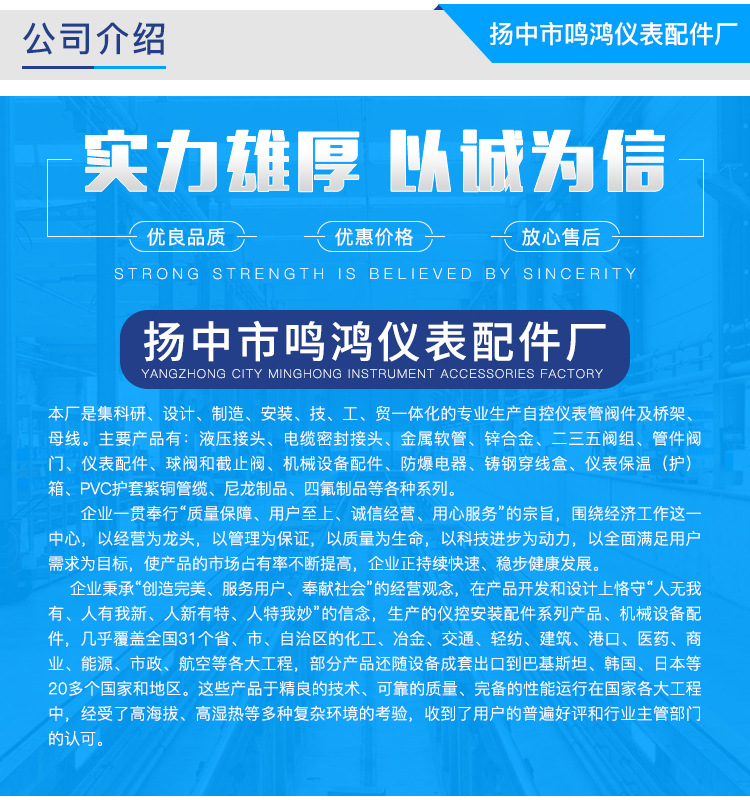 公司介绍

扬中市鸣鸿仪表配件厂

实力雄厚 以诚为信

优良品质

优惠价格

放心售后

STRONG STRENGTH IS BELIEVED BY SINCERITY

扬中市鸣鸿仪表配件厂

YANGZHONG CITY MINGHONG INSTRUMENT ACCESSORIES FACTORY

本厂是集科研、设计、制造、安装、技、工、贸一体化的专业生产自控仪表管阀件及桥架、母线。主要产品有：液压接头、电缆密封接头、金属软管、锌合金、二三五阀组、管件阀门、仪表配件、球阀和截止阀、机械设备配件、防爆电器、铸钢穿线盒、仪表保温（护）箱、PVC护套紫铜管缆、尼龙制品、四氟制品等各种系列。

企业一贯奉行“质量保障、用户至上、诚信经营、用心服务”的宗旨，围绕经济工作这一中心，以经营为龙头，以管理为保证，以质量为生命，以科技进步为动力，以全面满足用户需求为目标，使产品的市场占有率不断提高，企业正持续快速、稳步健康发展。

企业秉承“创造完美、服务用户、奉献社会”的经营观念，在产品开发和设计上恪守“人无我有、人有我新、人新有特、人特我妙”的信念，生产的仪控安装配件系列产品、机械设备配件，几乎覆盖全国31个省、市、自治区的化工、冶金、交通、轻纺、建筑、港口、医药、商业、能源、市政、航空等各大工程，部分产品还随设备成套出口到巴基斯坦、韩国、日本等20多个国家和地区。这些产品于精良的技术、可靠的质量、完备的性能运行在国家各大工程中，经受了高海拔、高湿热等多种复杂环境的考验，收到了用户的普遍好评和行业主管部门的认可。